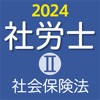 2024
社労士
II
社会保険法